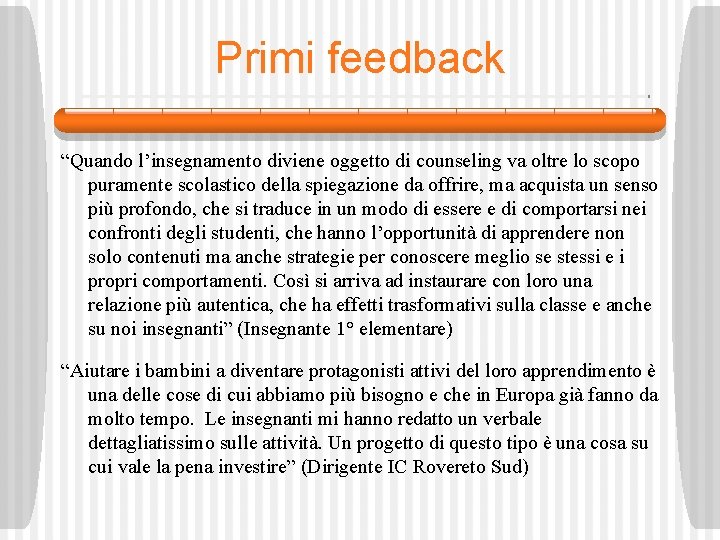 Primi feedback

“Quando l’insegnamento diviene oggetto di counseling va oltre lo scopo puramente scolastico della spiegazione da offrire, ma acquista un senso più profondo, che si traduce in un modo di essere e di comportarsi nei confronti degli studenti, che hanno l’opportunità di apprendere non solo contenuti ma anche strategie per conoscere meglio se stessi e i propri comportamenti. Così si arriva ad instaurare con loro una relazione più autentica, che ha effetti trasformativi sulla classe e anche su noi insegnanti” (Insegnante 1° elementare)

“Aiutare i bambini a diventare protagonisti attivi del loro apprendimento è una delle cose di cui abbiamo più bisogno e che in Europa già fanno da molto tempo. Le insegnanti mi hanno redatto un verbale dettagliatissimo sulle attività. Un progetto di questo tipo è una cosa su cui vale la pena investire” (Dirigente IC Rovereto Sud)